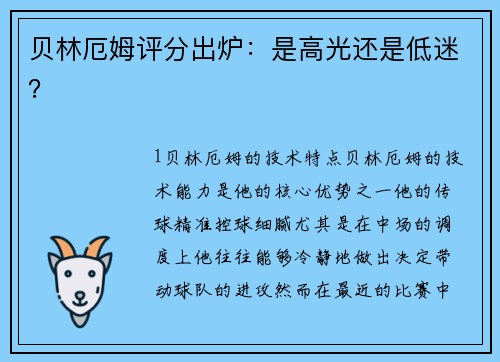 贝林厄姆评分出炉：是高光还是低迷？

1贝林厄姆的技术特点贝林厄姆的技术能力是他的核心优势之一他的传球精准控球细腻尤其是在中场的调度上他往往能够冷静地做出决定带动球队的进攻然而在最近的比赛中